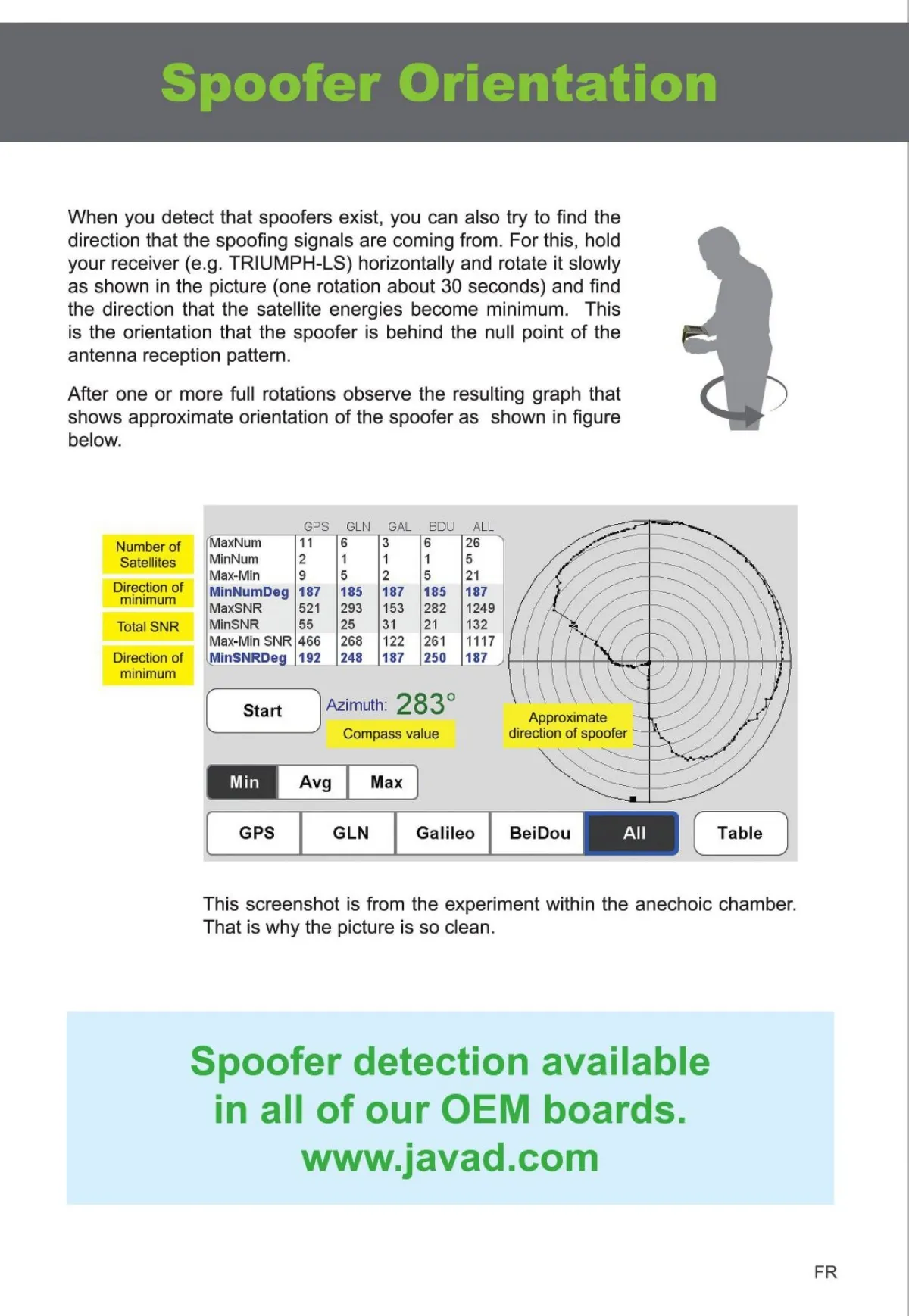 Spoofer Orientation

When you detect that spoofers exist, you can also try to find the direction that the spoofing signals are coming from. For this, hold your receiver (e.g. TRIUMPH-LS) horizontally and rotate it slowly as shown in the picture (one rotation about 30 seconds) and find the direction that the satellite energies become minimum. This is the orientation that the spoofer is behind the null point of the antenna reception pattern.

After one or more full rotations observe the resulting graph that shows approximate orientation of the spoofer as shown in figure below.

Number of Satellites

Direction of minimum

Total SNR

Direction of minimum

| | GPS | GLN | GAL | BDU | ALL |
|---|---|---|---|---|---|
| MaxNum | 11 | 6 | 3 | 6 | 26 |
| MinNum | 2 | 1 | 1 | 1 | 5 |
| Max-Min | 9 | 5 | 2 | 5 | 21 |
| MinNumDeg | 187 | 185 | 187 | 185 | 187 |
| MaxSNR | 521 | 293 | 153 | 282 | 1249 |
| MinSNR | 55 | 25 | 31 | 21 | 132 |
| Max-Min SNR | 466 | 268 | 122 | 261 | 1117 |
| MinSNRDeg | 192 | 248 | 187 | 250 | 187 |

Start

Azimuth: 283°

Compass value

Approximate direction of spoofer

Min Avg Max

GPS GLN Galileo BeiDou All Table

This screenshot is from the experiment within the anechoic chamber. That is why the picture is so clean.

Spoofer detection available in all of our OEM boards. www.javad.com

FR